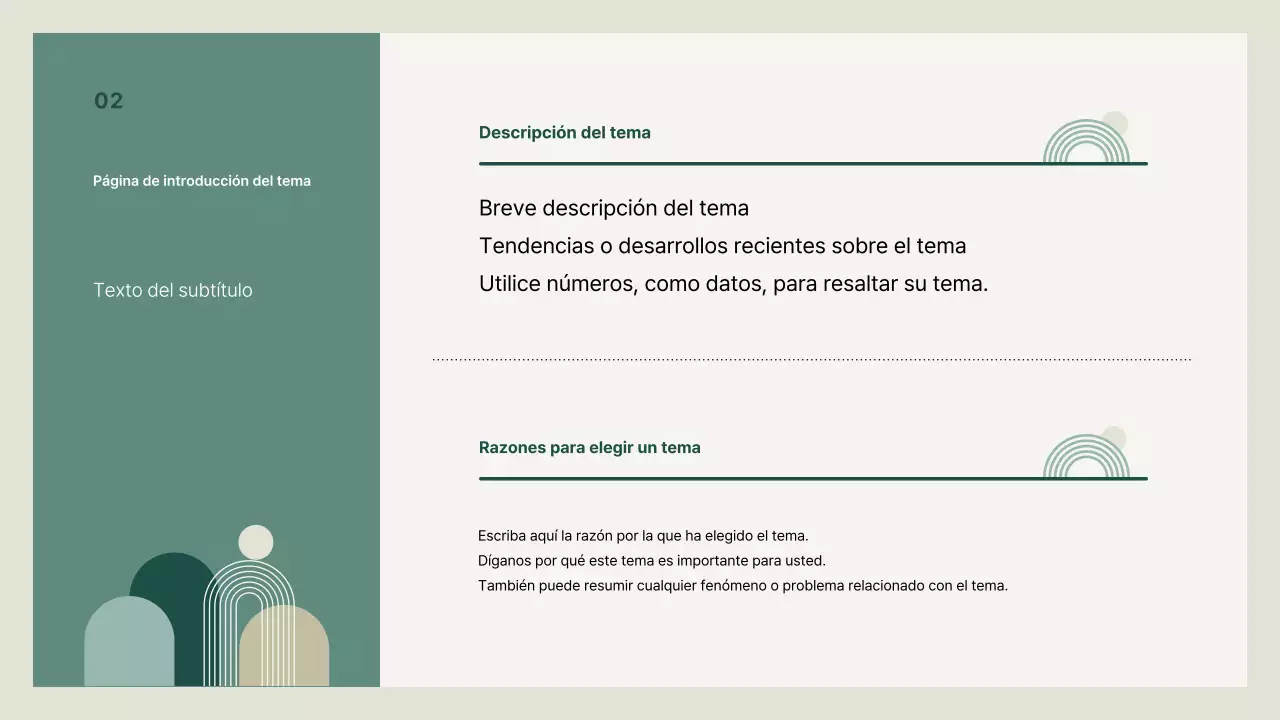 02

Página de introducción del tema

Texto del subtítulo

Descripción del tema

Breve descripción del tema
Tendencias o desarrollos recientes sobre el tema
Utilice números, como datos, para resaltar su tema.

Razones para elegir un tema

Escriba aquí la razón por la que ha elegido el tema.
Díganos por qué este tema es importante para usted.
También puede resumir cualquier fenómeno o problema relacionado con el tema.